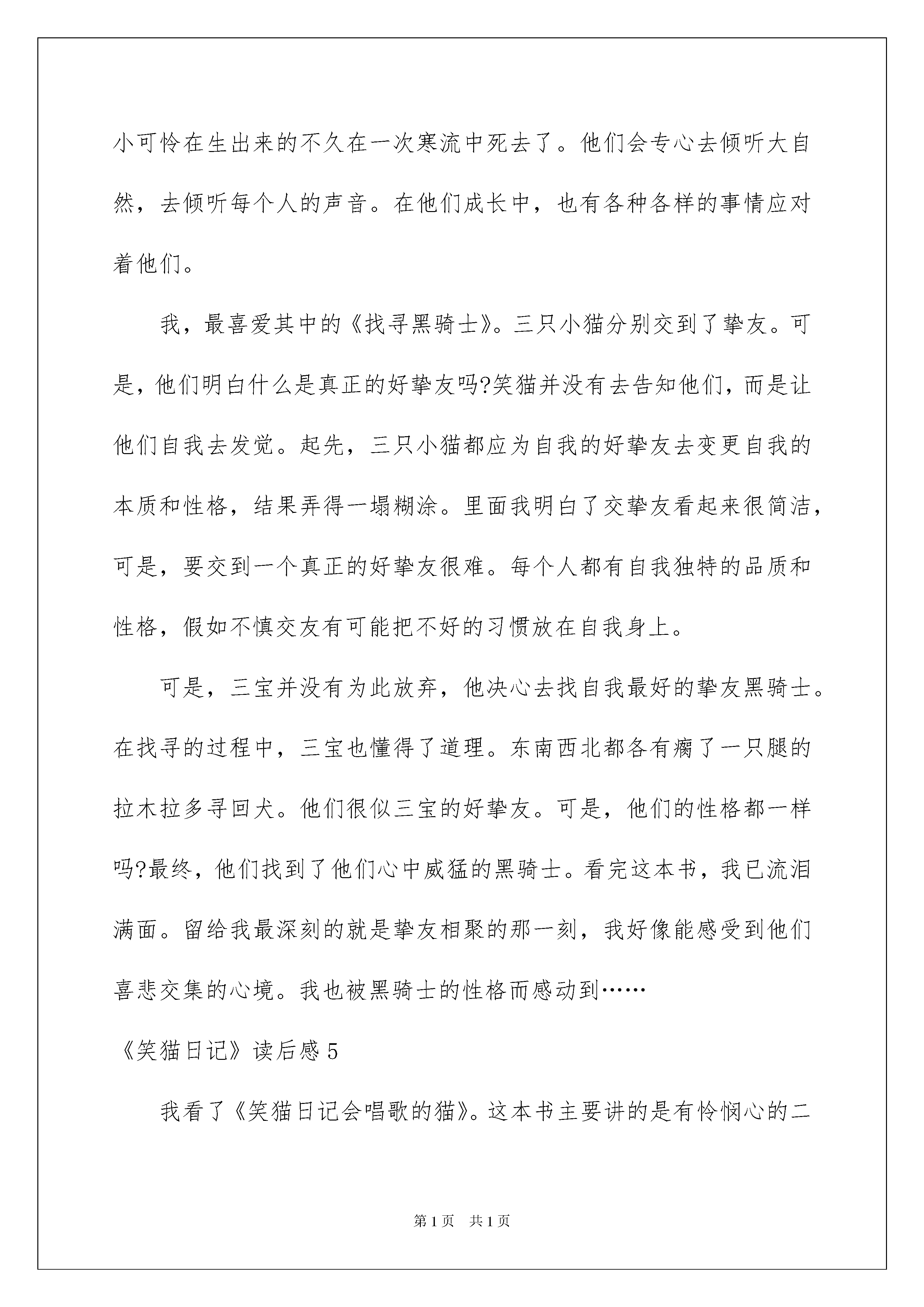 小可怜在生出来的不久在一次寒流中死去了。他们会专心去倾听大自然，去倾听每个人的声音。在他们成长中，也有各种各样的事情应对着他们。

我，最喜爱其中的《找寻黑骑士》。三只小猫分别交到了挚友。可是，他们明白什么是真正的好挚友吗?笑猫并没有去告知他们，而是让他们自我去发觉。起先，三只小猫都应为自我的好挚友去变更自我的本质和性格，结果弄得一塌糊涂。里面我明白了交挚友看起来很简洁，可是，要交到一个真正的好挚友很难。每个人都有自我独特的品质和性格，假如不慎交友有可能把不好的习惯放在自我身上。

可是，三宝并没有为此放弃，他决心去找自我最好的挚友黑骑士。在找寻的过程中，三宝也懂得了道理。东南西北都各有瘸了一只腿的拉木拉多寻回犬。他们很似三宝的好挚友。可是，他们的性格都一样吗?最终，他们找到了他们心中威猛的黑骑士。看完这本书，我已流泪满面。留给我最深刻的就是挚友相聚的那一刻，我好像能感受到他们喜悲交集的心境。我也被黑骑士的性格而感动到……

《笑猫日记》读后感 5

我看了《笑猫日记会唱歌的猫》。这本书主要讲的是有怜悯心的二

第 1 页 共 1 页